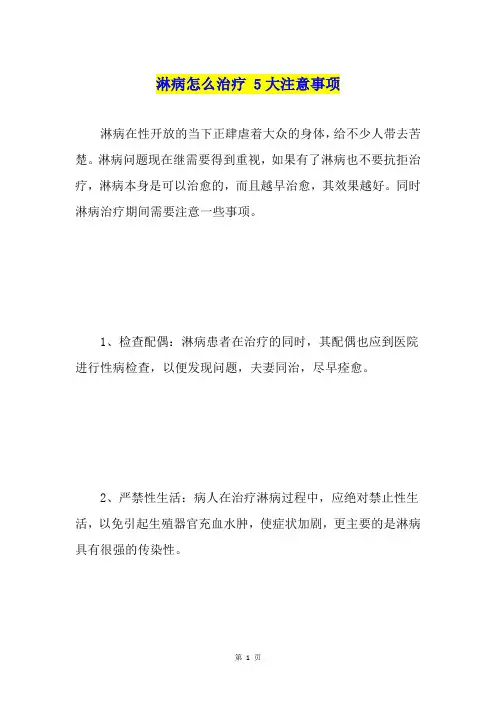 淋病怎么治疗 5大注意事项

淋病在性开放的当下正肆虐着大众的身体，给不少人带去苦楚。淋病问题现在继需要得到重视，如果有了淋病也不要抗拒治疗，淋病本身是可以治愈的，而且越早治愈，其效果越好。同时淋病治疗期间需要注意一些事项。

1、检查配偶：淋病患者在治疗的同时，其配偶也应到医院进行性病检查，以便发现问题，夫妻同治，尽早痊愈。

2、严禁性生活：病人在治疗淋病过程中，应绝对禁止性生活，以免引起生殖器官充血水肿，使症状加剧，更主要的是淋病具有很强的传染性。

第 1 页